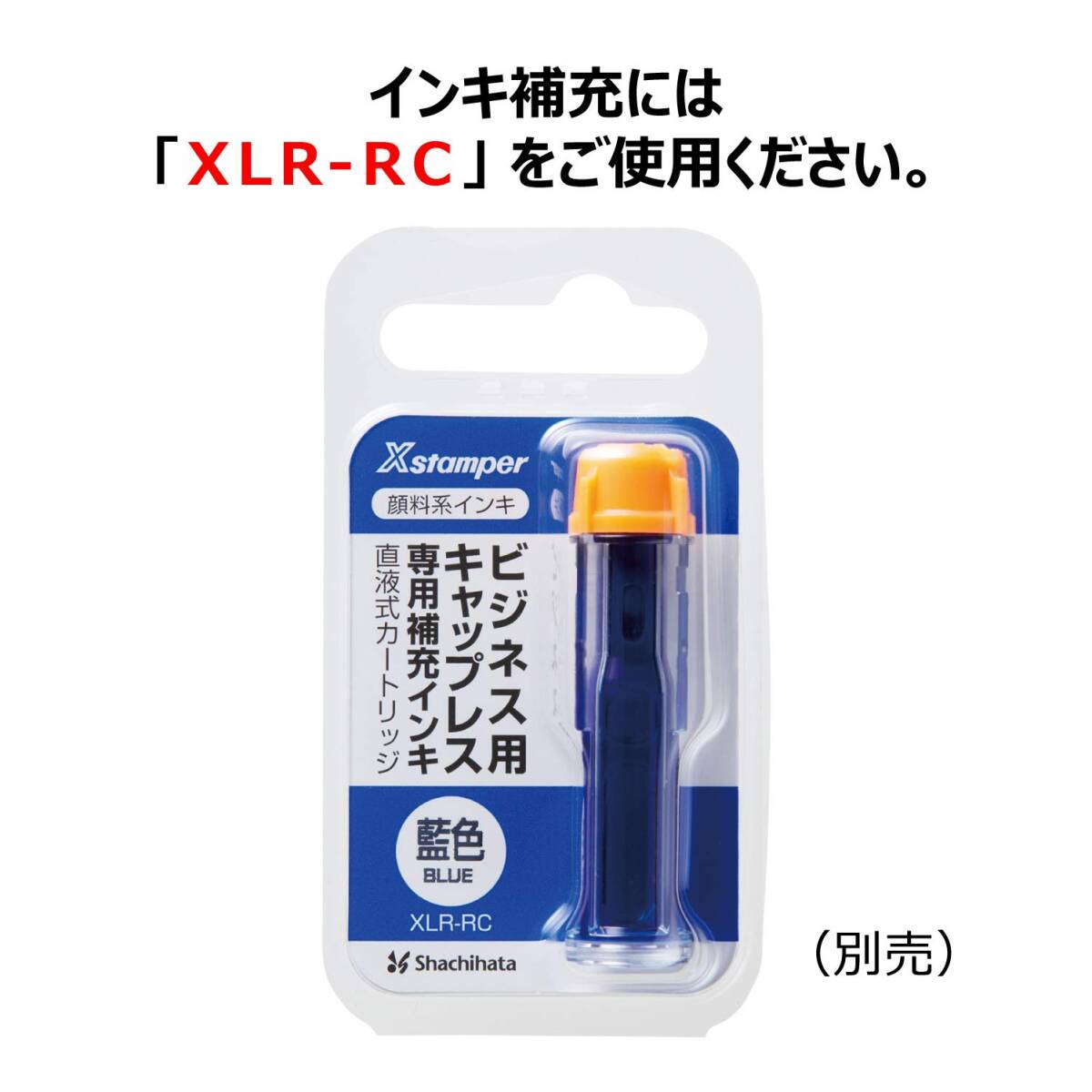 インキ補充には
「XLR-RC」をご使用ください。

Xstamper

顔料系インキ

ビジネス用
キャップレス
専用補充インキ
直液式カートリッジ

藍色
BLUE

XLR-RC

Shachihata

（別売）